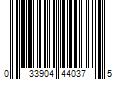 0 33904 44037 5